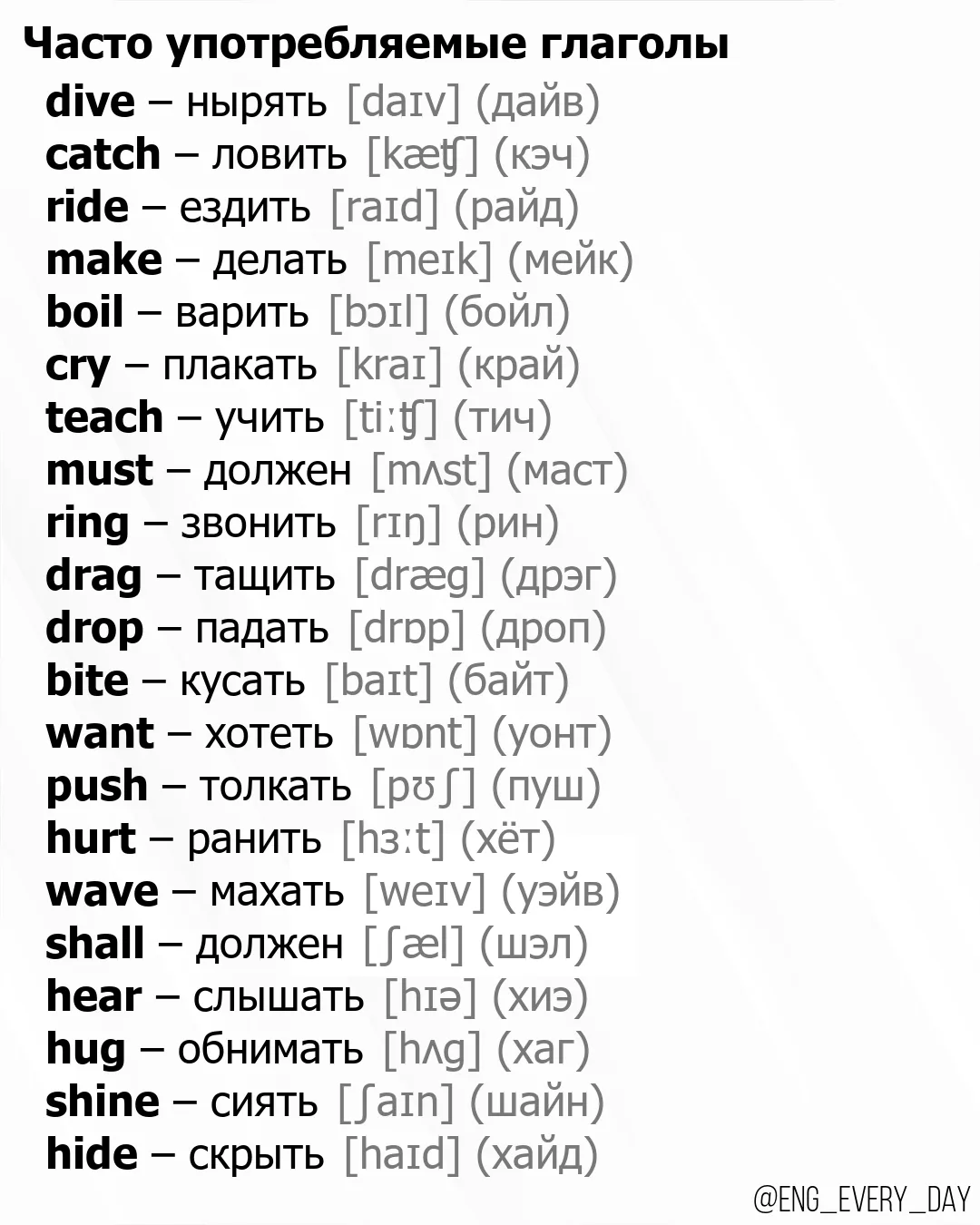 Часто употребляемые глаголы

dive – нырять [daɪv] (дайв)
catch – ловить [kæʧ] (кэч)
ride – ездить [raɪd] (райд)
make – делать [meɪk] (мейк)
boil – варить [bɔɪl] (бойл)
cry – плакать [kraɪ] (край)
teach – учить [tiːʧ] (тич)
must – должен [mʌst] (маст)
ring – звонить [rɪŋ] (рин)
drag – тащить [dræg] (дрэг)
drop – падать [drɒp] (дроп)
bite – кусать [baɪt] (байт)
want – хотеть [wɒnt] (уонт)
push – толкать [pʊʃ] (пуш)
hurt – ранить [hɜːt] (хёт)
wave – махать [weɪv] (уэйв)
shall – должен [ʃæl] (шэл)
hear – слышать [hɪə] (хиэ)
hug – обнимать [hʌg] (хаг)
shine – сиять [ʃaɪn] (шайн)
hide – скрыть [haɪd] (хайд)

@ENG_EVERY_DAY